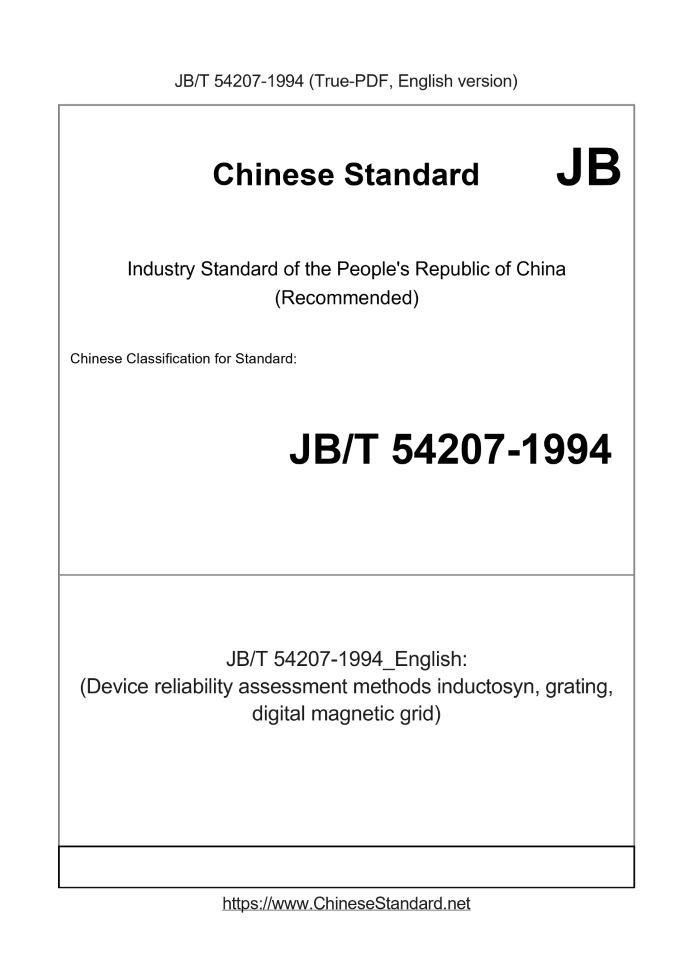 JB/T 54207-1994 (True-PDF, English version)

Chinese Standard JB

Industry Standard of the People's Republic of China
(Recommended)

Chinese Classification for Standard:

JB/T 54207-1994

JB/T 54207-1994_English:
(Device reliability assessment methods inductosyn, grating, digital magnetic grid)

https://www.ChineseStandard.net